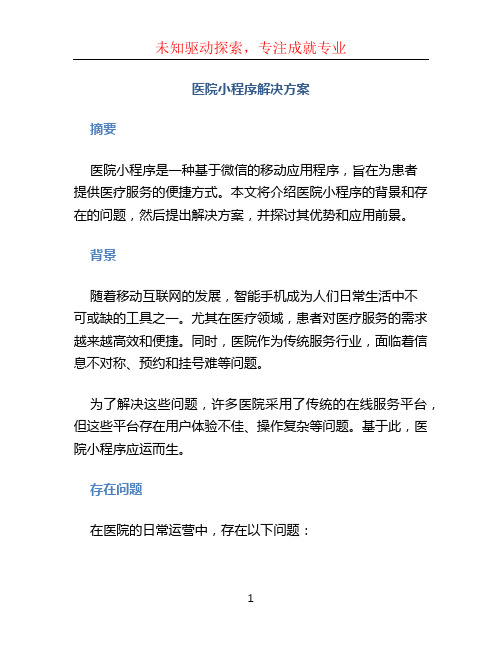 未知驱动探索，专注成就专业

医院小程序解决方案

摘要

医院小程序是一种基于微信的移动应用程序，旨在为患者提供医疗服务的便捷方式。本文将介绍医院小程序的背景和存在的问题，然后提出解决方案，并探讨其优势和应用前景。

背景

随着移动互联网的发展，智能手机成为人们日常生活中不可或缺的工具之一。尤其在医疗领域，患者对医疗服务的需求越来越高效和便捷。同时，医院作为传统服务行业，面临着信息不对称、预约和挂号难等问题。

为了解决这些问题，许多医院采用了传统的在线服务平台，但这些平台存在用户体验不佳、操作复杂等问题。基于此，医院小程序应运而生。

存在问题

在医院的日常运营中，存在以下问题：

1